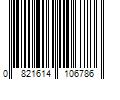 0 821614 106786